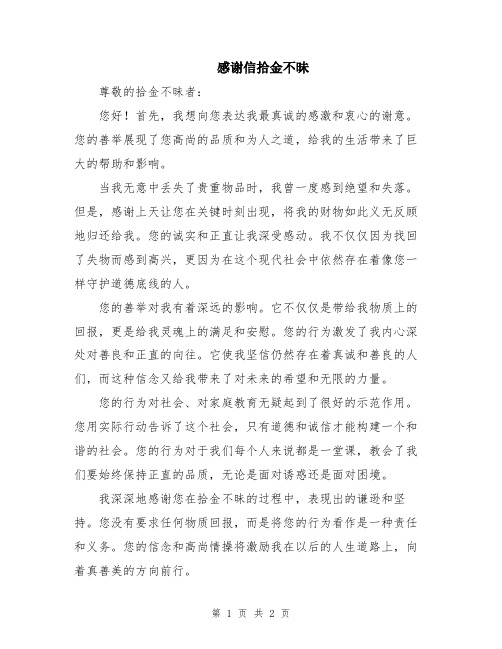 感谢信拾金不昧

尊敬的拾金不昧者：

您好！首先，我想向您表达我最真诚的感激和衷心的谢意。您的善举展现了您高尚的品质和为人之道，给我的生活带来了巨大的帮助和影响。

当我无意中丢失了贵重物品时，我曾一度感到绝望和失落。但是，感谢上天让您在关键时刻出现，将我的财物如此义无反顾地归还给我。您的诚实和正直让我深受感动。我不仅仅因为找回了失物而感到高兴，更因为在这个现代社会中依然存在着像您一样守护道德底线的人。

您的善举对我有着深远的影响。它不仅仅是带给我物质上的回报，更是给我灵魂上的满足和安慰。您的行为激发了我内心深处对善良和正直的向往。它使我坚信仍然存在着真诚和善良的人们，而这种信念又给我带来了对未来的希望和无限的力量。

您的行为对社会、对家庭教育无疑起到了很好的示范作用。您用实际行动告诉了这个社会，只有道德和诚信才能构建一个和谐的社会。您的行为对于我们每个人来说都是一堂课，教会了我们要始终保持正直的品质，无论是面对诱惑还是面对困境。

我深深地感谢您在拾金不昧的过程中，表现出的谦逊和坚持。您没有要求任何物质回报，而是将您的行为看作是一种责任和义务。您的信念和高尚情操将激励我在以后的人生道路上，向着真善美的方向前行。

第 1 页 共 2 页